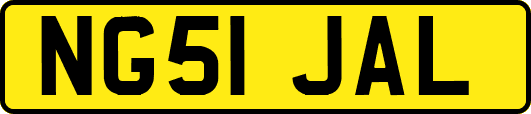 NG51 JAL